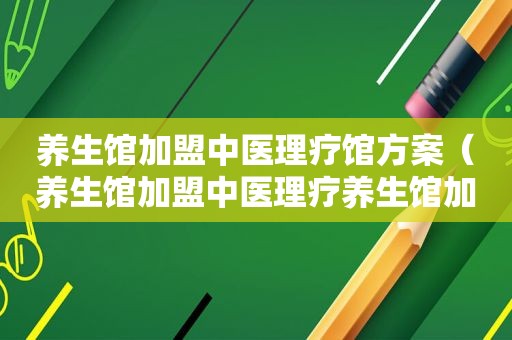 养生馆加盟中医理疗馆方案（养生馆加盟中医理疗养生馆加